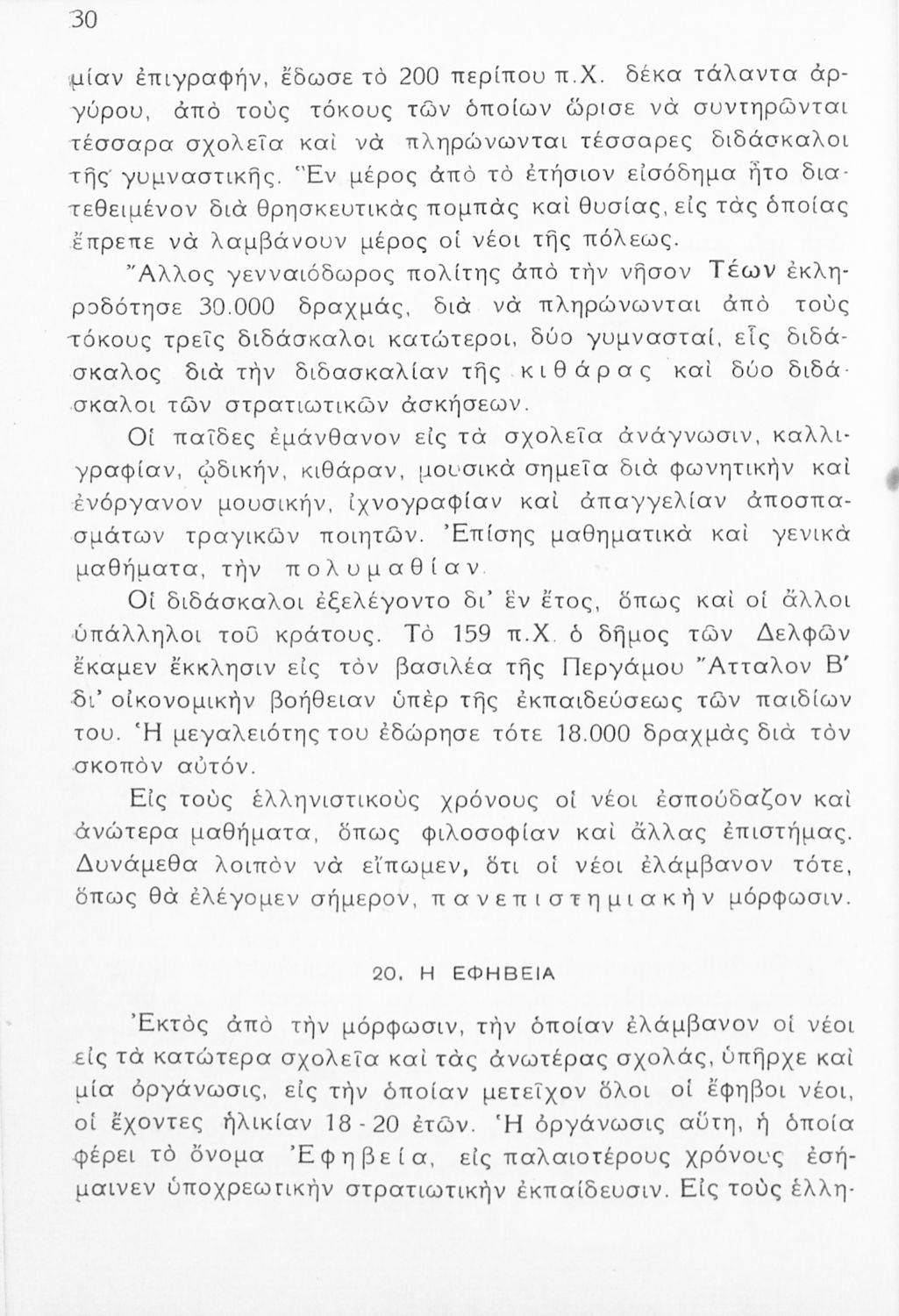 30

μίαν ἐπιγραφήν, ἔδωσε τὸ 200 περίπου π.Χ. δέκα τάλαντα ἀργύρου, ἀπὸ τοὺς τόκους τῶν ὁποίων ὥρισε νὰ συντηρῶνται τέσσαρα σχολεῖα καὶ νὰ πληρώνωνται τέσσαρες διδάσκαλοι τῆς γυμναστικῆς. Ἓν μέρος ἀπὸ τὸ ἐτήσιον εἰσόδημα ἦτο διατεθειμένον διὰ θρησκευτικὰς πομπὰς καὶ θυσίας, εἰς τὰς ὁποίας ἔπρεπε νὰ λαμβάνουν μέρος οἱ νέοι τῆς πόλεως.

Ἄλλος γενναιόδωρος πολίτης ἀπὸ τὴν νῆσον Τέων ἐκληροδότησε 30.000 δραχμάς, διὰ νὰ πληρώνωνται ἀπὸ τοὺς τόκους τρεῖς διδάσκαλοι κατώτεροι, δύο γυμνασταί, εἷς διδάσκαλος διὰ τὴν διδασκαλίαν τῆς κιθάρας καὶ δύο διδάσκαλοι τῶν στρατιωτικῶν ἀσκήσεων.

Οἱ παῖδες ἐμάνθανον εἰς τὰ σχολεῖα ἀνάγνωσιν, καλλιγραφίαν, ᾠδικήν, κιθάραν, μουσικὰ σημεῖα διὰ φωνητικὴν καὶ ἐνόργανον μουσικήν, ἰχνογραφίαν καὶ ἀπαγγελίαν ἀποσπασμάτων τραγικῶν ποιητῶν. Ἐπίσης μαθηματικὰ καὶ γενικὰ μαθήματα, τὴν πολυμαθίαν.

Οἱ διδάσκαλοι ἐξελέγοντο δι' ἓν ἔτος, ὅπως καὶ οἱ ἄλλοι ὑπάλληλοι τοῦ κράτους. Τὸ 159 π.Χ. ὁ δῆμος τῶν Δελφῶν ἔκαμεν ἔκκλησιν εἰς τὸν βασιλέα τῆς Περγάμου Ἄτταλον Β' δι' οἰκονομικὴν βοήθειαν ὑπὲρ τῆς ἐκπαιδεύσεως τῶν παιδίων του. Ἡ μεγαλειότης του ἐδώρησε τότε 18.000 δραχμὰς διὰ τὸν σκοπὸν αὐτόν.

Εἰς τοὺς ἑλληνιστικοὺς χρόνους οἱ νέοι ἐσπούδαζον καὶ ἀνώτερα μαθήματα, ὅπως φιλοσοφίαν καὶ ἄλλας ἐπιστήμας. Δυνάμεθα λοιπὸν νὰ εἴπωμεν, ὅτι οἱ νέοι ἐλάμβανον τότε, ὅπως θὰ ἐλέγομεν σήμερον, πανεπιστημιακὴν μόρφωσιν.

20. Η ΕΦΗΒΕΙΑ

Ἐκτὸς ἀπὸ τὴν μόρφωσιν, τὴν ὁποίαν ἐλάμβανον οἱ νέοι εἰς τὰ κατώτερα σχολεῖα καὶ τὰς ἀνωτέρας σχολάς, ὑπῆρχε καὶ μία ὀργάνωσις, εἰς τὴν ὁποίαν μετεῖχον ὅλοι οἱ ἔφηβοι νέοι, οἱ ἔχοντες ἡλικίαν 18 - 20 ἐτῶν. Ἡ ὀργάνωσις αὕτη, ἡ ὁποία φέρει τὸ ὄνομα Ἐφηβεία, εἰς παλαιοτέρους χρόνους ἐσήμαινεν ὑποχρεωτικὴν στρατιωτικὴν ἐκπαίδευσιν. Εἰς τοὺς ἑλλη-